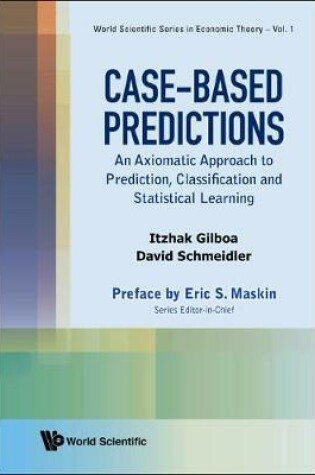 World Scientific Series in Economic Theory – Vol. 1

CASE–BASED PREDICTIONS

An Axiomatic Approach to Prediction, Classification and Statistical Learning

Itzhak Gilboa
David Schmeidler

Preface by Eric S. Maskin
Series Editor-in-Chief

World Scientific